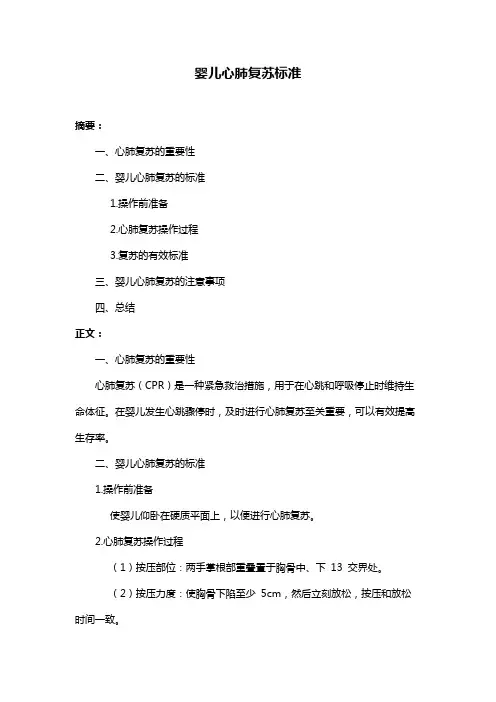 婴儿心肺复苏标准

摘要：

一、心肺复苏的重要性

二、婴儿心肺复苏的标准

1.操作前准备

2.心肺复苏操作过程

3.复苏的有效标准

三、婴儿心肺复苏的注意事项

四、总结

正文：

一、心肺复苏的重要性

心肺复苏（CPR）是一种紧急救治措施，用于在心跳和呼吸停止时维持生命体征。在婴儿发生心跳骤停时，及时进行心肺复苏至关重要，可以有效提高生存率。

二、婴儿心肺复苏的标准

1.操作前准备

使婴儿仰卧在硬质平面上，以便进行心肺复苏。

2.心肺复苏操作过程

（1）按压部位：两手掌根部重叠置于胸骨中、下 13 交界处。

（2）按压力度：使胸骨下陷至少 5cm，然后立刻放松，按压和放松时间一致。